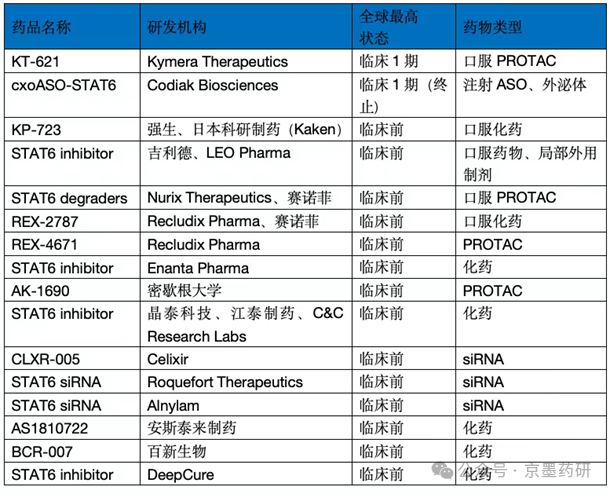 | 药品名称 | 研发机构 | 全球最高状态 | 药物类型 |
|---|---|---|---|
| KT-621 | Kymera Therapeutics | 临床 1 期 | 口服 PROTAC |
| cxoASO-STAT6 | Codiak Biosciences | 临床 1 期（终止） | 注射 ASO、外泌体 |
| KP-723 | 强生、日本科研制药（Kaken） | 临床前 | 口服化药 |
| STAT6 inhibitor | 吉利德、LEO Pharma | 临床前 | 口服药物、局部外用制剂 |
| STAT6 degraders | Nurix Therapeutics、赛诺菲 | 临床前 | 口服 PROTAC |
| REX-2787 | Recludix Pharma、赛诺菲 | 临床前 | 口服化药 |
| REX-4671 | Recludix Pharma | 临床前 | PROTAC |
| STAT6 inhibitor | Enanta Pharma | 临床前 | 化药 |
| AK-1690 | 密歇根大学 | 临床前 | PROTAC |
| STAT6 inhibitor | 晶泰科技、江泰制药、C&C Research Labs | 临床前 | 化药 |
| CLXR-005 | Celixir | 临床前 | siRNA |
| STAT6 siRNA | Roquefort Therapeutics | 临床前 | siRNA |
| STAT6 siRNA | Alnylam | 临床前 | siRNA |
| AS1810722 | 安斯泰来制药 | 临床前 | 化药 |
| BCR-007 | 百新生物 | 临床前 | 化药 |
| STAT6 inhibitor | DeepCure | 临床前 | 化药 |

公众号 · 京墨药研